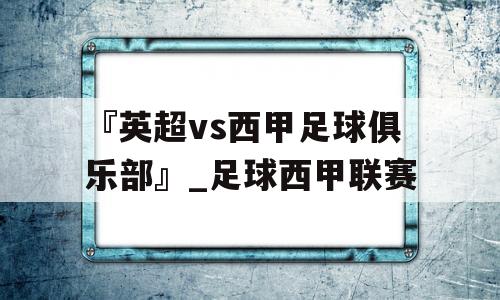 『英超vs西甲足球俱乐部』_足球西甲联赛